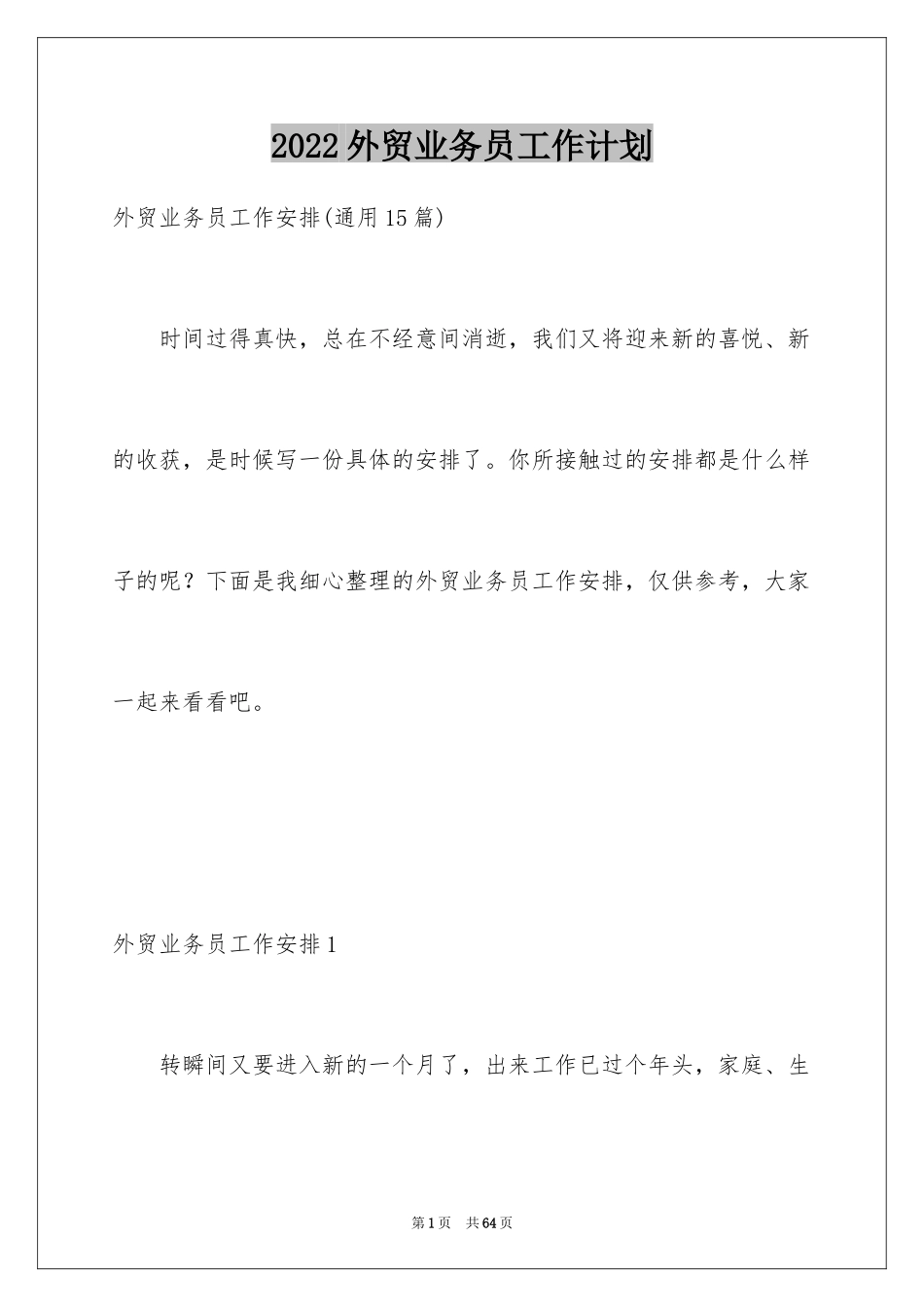 2022外贸业务员工作计划

外贸业务员工作安排(通用15篇)

时间过得真快，总在不经意间消逝，我们又将迎来新的喜悦、新的收获，是时候写一份具体的安排了。你所接触过的安排都是什么样子的呢？下面是我细心整理的外贸业务员工作安排，仅供参考，大家一起来看看吧。

外贸业务员工作安排1

转瞬间又要进入新的一个月了，出来工作已过个年头，家庭、生

第1页 共64页